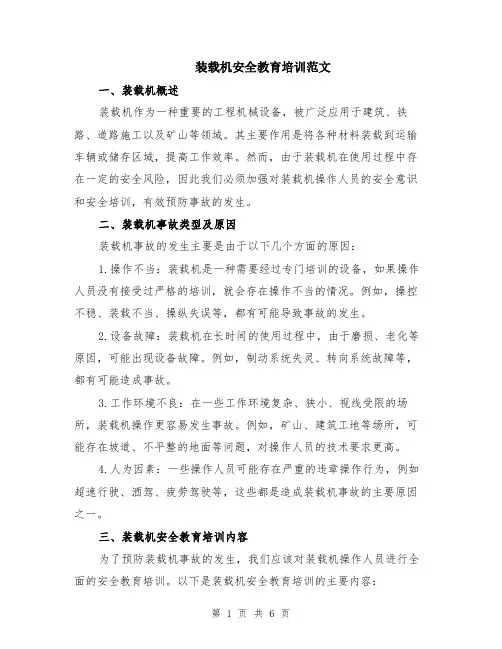 装载机安全教育培训范文

一、装载机概述

装载机作为一种重要的工程机械设备，被广泛应用于建筑、铁路、道路施工以及矿山等领域。其主要作用是将各种材料装载到运输车辆或储存区域，提高工作效率。然而，由于装载机在使用过程中存在一定的安全风险，因此我们必须加强对装载机操作人员的安全意识和安全培训，有效预防事故的发生。

二、装载机事故类型及原因

装载机事故的发生主要是由于以下几个方面的原因：

1.操作不当：装载机是一种需要经过专门培训的设备，如果操作人员没有接受过严格的培训，就会存在操作不当的情况。例如，操控不稳、装载不当、操纵失误等，都有可能导致事故的发生。

2.设备故障：装载机在长时间的使用过程中，由于磨损、老化等原因，可能出现设备故障。例如，制动系统失灵、转向系统故障等，都有可能造成事故。

3.工作环境不良：在一些工作环境复杂、狭小、视线受限的场所，装载机操作更容易发生事故。例如，矿山、建筑工地等场所，可能存在坡道、不平整的地面等问题，对操作人员的技术要求更高。

4.人为因素：一些操作人员可能存在严重的违章操作行为，例如超速行驶、酒驾、疲劳驾驶等，这些都是造成装载机事故的主要原因之一。

三、装载机安全教育培训内容

为了预防装载机事故的发生，我们应该对装载机操作人员进行全面的安全教育培训。以下是装载机安全教育培训的主要内容：

第 1 页 共 6 页